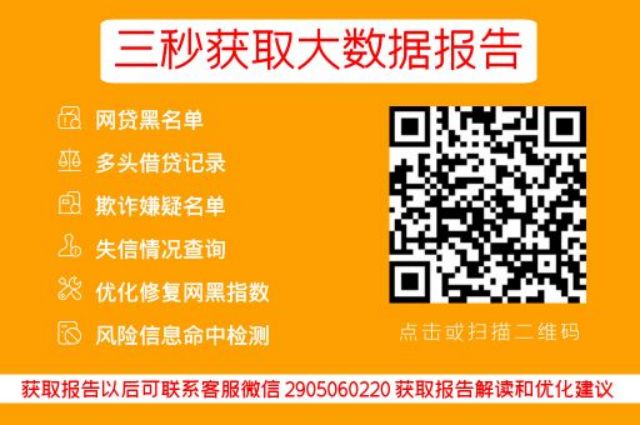 三秒获取大数据报告

网贷黑名单
多头借贷记录
欺诈嫌疑名单
失信情况查询
优化修复网黑指数
风险信息命中检测

点击或扫描二维码

获取报告以后可联系客服微信 2905060220 获取报告解读和优化建议